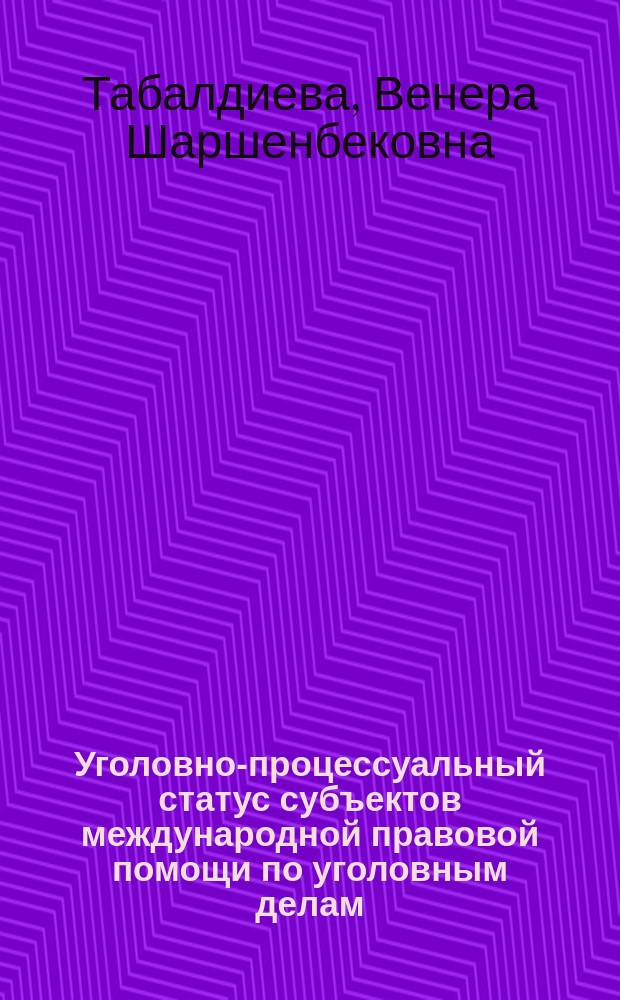 Табалдиева, Венера Шаршенбековна

Уголовно-процессуальный статус субъектов международной правовой помощи по уголовным делам